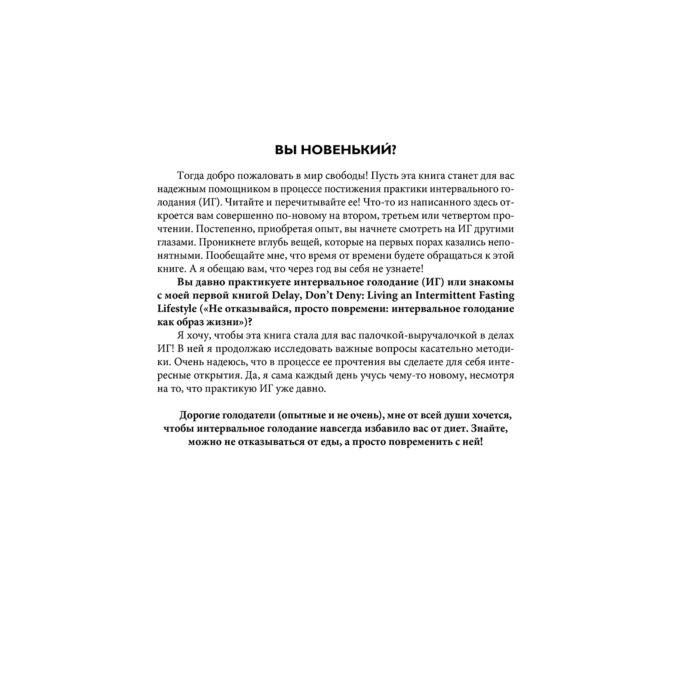 ВЫ НОВЕНЬКИЙ?

Тогда добро пожаловать в мир свободы! Пусть эта книга станет для вас надежным помощником в процессе постижения практики интервального голодания (ИГ). Читайте и перечитывайте ее! Что-то из написанного здесь откроется вам совершенно по-новому на втором, третьем или четвертом прочтении. Постепенно, приобретая опыт, вы начнете смотреть на ИГ другими глазами. Проникнете вглубь вещей, которые на первых порах казались непонятными. Пообещайте мне, что время от времени будете обращаться к этой книге. А я обещаю вам, что через год вы себя не узнаете!

Вы давно практикуете интервальное голодание (ИГ) или знакомы с моей первой книгой Delay, Don't Deny: Living an Intermittent Fasting Lifestyle («Не отказывайся, просто повремени: интервальное голодание как образ жизни»)?

Я хочу, чтобы эта книга стала для вас палочкой-выручалочкой в делах ИГ! В ней я продолжаю исследовать важные вопросы касательно методики. Очень надеюсь, что в процессе ее прочтения вы сделаете для себя интересные открытия. Да, я сама каждый день учусь чему-то новому, несмотря на то, что практикую ИГ уже давно.

Дорогие голодатели (опытные и не очень), мне от всей души хочется, чтобы интервальное голодание навсегда избавило вас от диет. Знайте, можно не отказываться от еды, а просто повременить с ней!